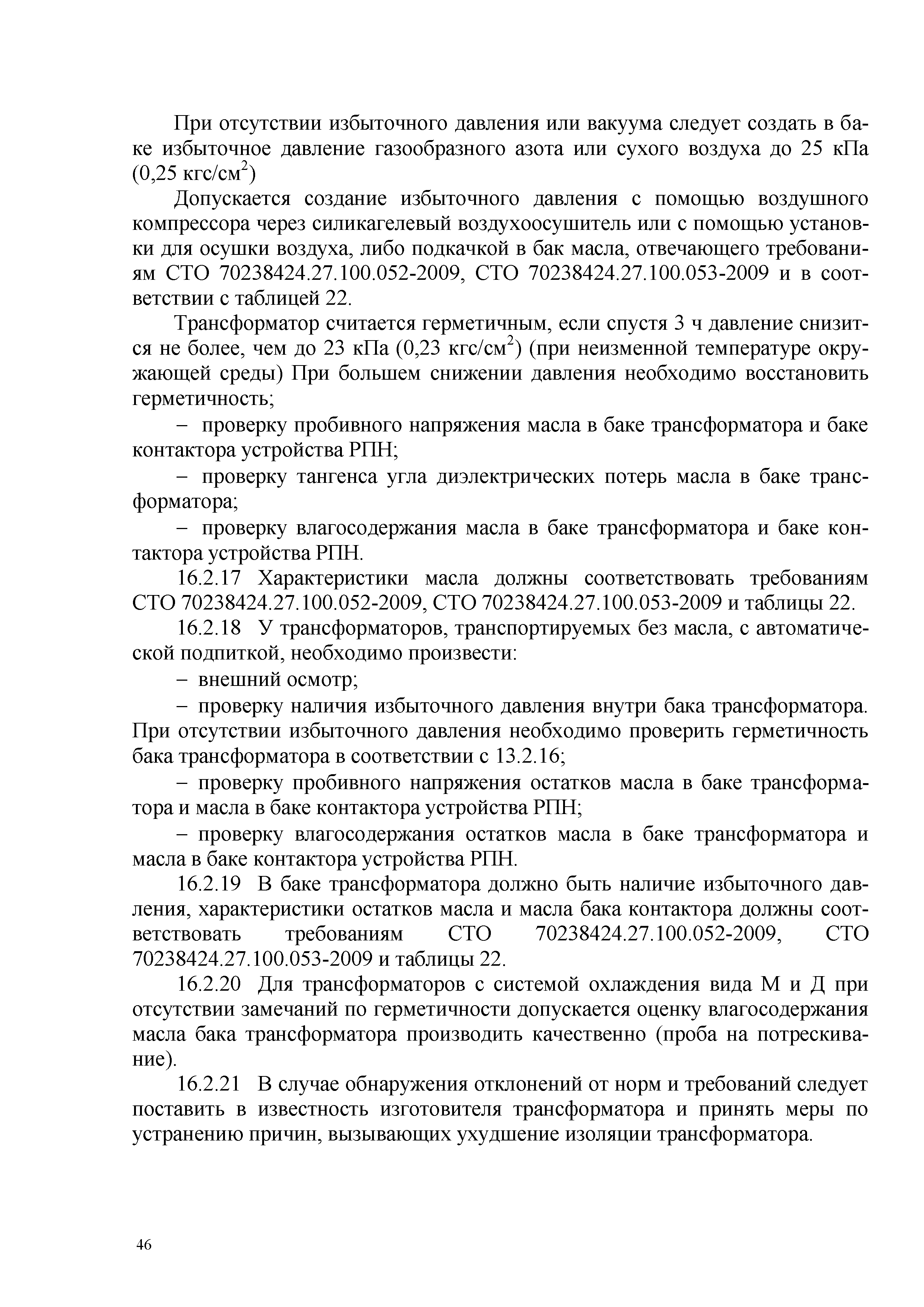 При отсутствии избыточного давления или вакуума следует создать в баке избыточное давление газообразного азота или сухого воздуха до 25 кПа (0,25 кгс/см$^2$)

Допускается создание избыточного давления с помощью воздушного компрессора через силикагелевый воздухоосушитель или с помощью установки для осушки воздуха, либо подкачкой в бак масла, отвечающего требованиям СТО 70238424.27.100.052-2009, СТО 70238424.27.100.053-2009 и в соответствии с таблицей 22.

Трансформатор считается герметичным, если спустя 3 ч давление снизится не более, чем до 23 кПа (0,23 кгс/см$^2$) (при неизменной температуре окружающей среды) При большем снижении давления необходимо восстановить герметичность;

– проверку пробивного напряжения масла в баке трансформатора и баке контактора устройства РПН;

– проверку тангенса угла диэлектрических потерь масла в баке трансформатора;

– проверку влагосодержания масла в баке трансформатора и баке контактора устройства РПН.

16.2.17 Характеристики масла должны соответствовать требованиям СТО 70238424.27.100.052-2009, СТО 70238424.27.100.053-2009 и таблицы 22.

16.2.18 У трансформаторов, транспортируемых без масла, с автоматической подпиткой, необходимо произвести:

– внешний осмотр;

– проверку наличия избыточного давления внутри бака трансформатора. При отсутствии избыточного давления необходимо проверить герметичность бака трансформатора в соответствии с 13.2.16;

– проверку пробивного напряжения остатков масла в баке трансформатора и масла в баке контактора устройства РПН;

– проверку влагосодержания остатков масла в баке трансформатора и масла в баке контактора устройства РПН.

16.2.19 В баке трансформатора должно быть наличие избыточного давления, характеристики остатков масла и масла бака контактора должны соответствовать требованиям СТО 70238424.27.100.052-2009, СТО 70238424.27.100.053-2009 и таблицы 22.

16.2.20 Для трансформаторов с системой охлаждения вида М и Д при отсутствии замечаний по герметичности допускается оценку влагосодержания масла бака трансформатора производить качественно (проба на потрескивание).

16.2.21 В случае обнаружения отклонений от норм и требований следует поставить в известность изготовителя трансформатора и принять меры по устранению причин, вызывающих ухудшение изоляции трансформатора.

46